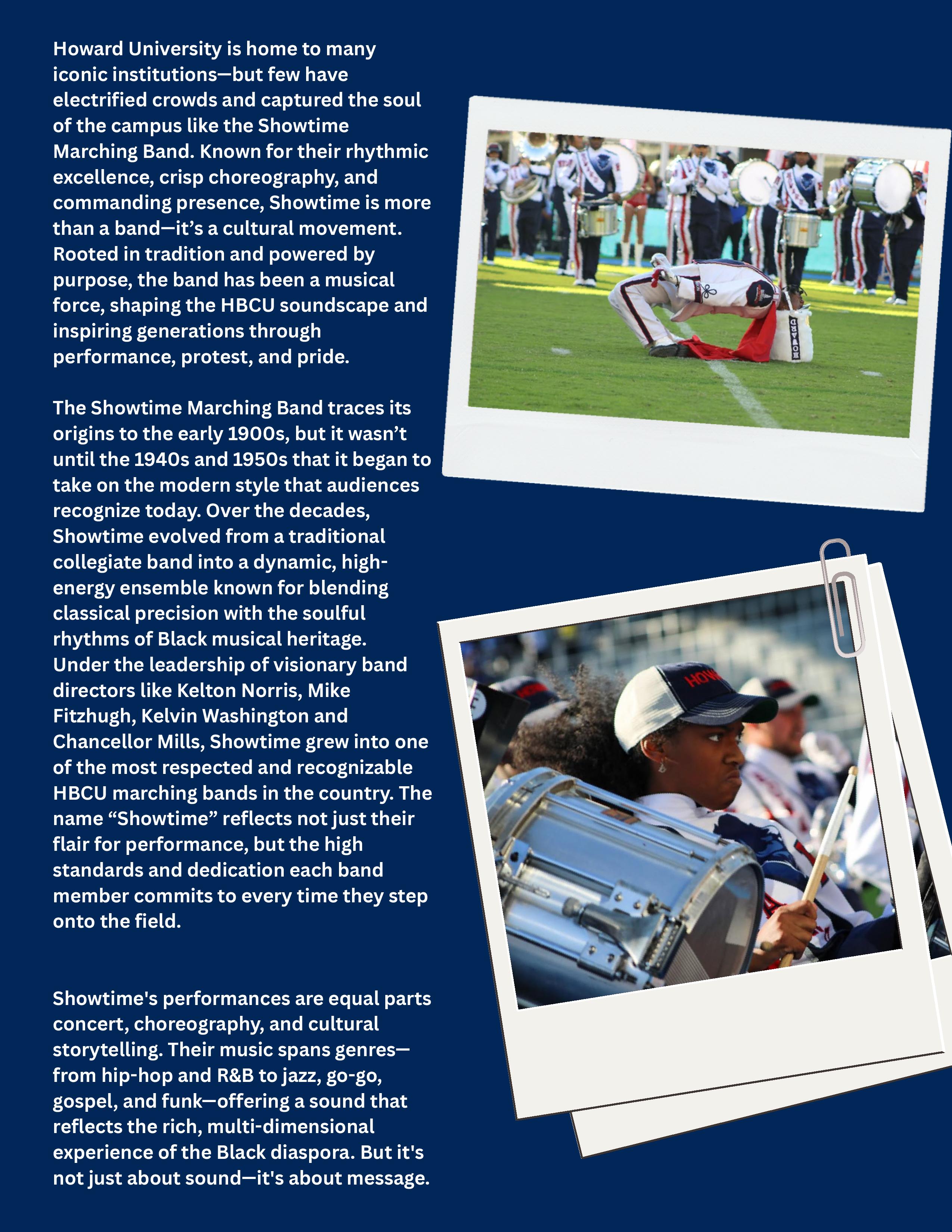 Howard University is home to many iconic institutions—but few have electrified crowds and captured the soul of the campus like the Showtime Marching Band. Known for their rhythmic excellence, crisp choreography, and commanding presence, Showtime is more than a band—it's a cultural movement. Rooted in tradition and powered by purpose, the band has been a musical force, shaping the HBCU soundscape and inspiring generations through performance, protest, and pride.

The Showtime Marching Band traces its origins to the early 1900s, but it wasn't until the 1940s and 1950s that it began to take on the modern style that audiences recognize today. Over the decades, Showtime evolved from a traditional collegiate band into a dynamic, high-energy ensemble known for blending classical precision with the soulful rhythms of Black musical heritage. Under the leadership of visionary band directors like Kelton Norris, Mike Fitzhugh, Kelvin Washington and Chancellor Mills, Showtime grew into one of the most respected and recognizable HBCU marching bands in the country. The name "Showtime" reflects not just their flair for performance, but the high standards and dedication each band member commits to every time they step onto the field.

Showtime's performances are equal parts concert, choreography, and cultural storytelling. Their music spans genres—from hip-hop and R&B to jazz, go-go, gospel, and funk—offering a sound that reflects the rich, multi-dimensional experience of the Black diaspora. But it's not just about sound—it's about message.

HOWARD

HOW